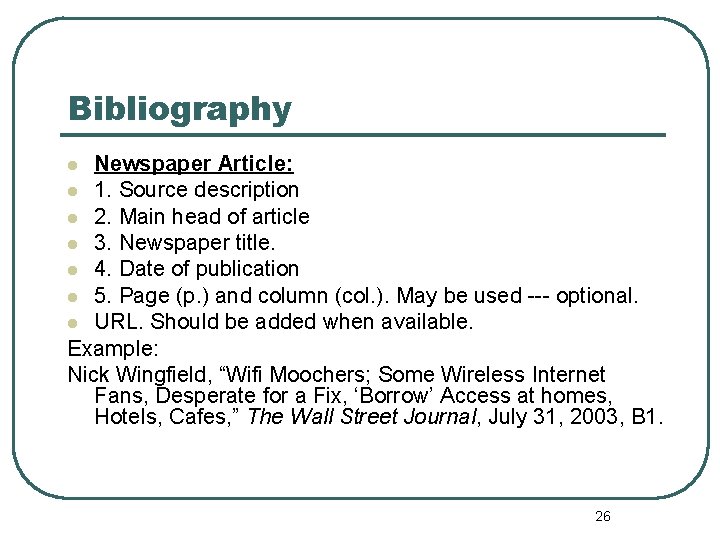 Bibliography

• Newspaper Article:
• 1. Source description
• 2. Main head of article
• 3. Newspaper title.
• 4. Date of publication
• 5. Page (p.) and column (col.). May be used --- optional.
• URL. Should be added when available.

Example:

Nick Wingfield, "Wifi Moochers; Some Wireless Internet Fans, Desperate for a Fix, 'Borrow' Access at homes, Hotels, Cafes," The Wall Street Journal, July 31, 2003, B1.

26